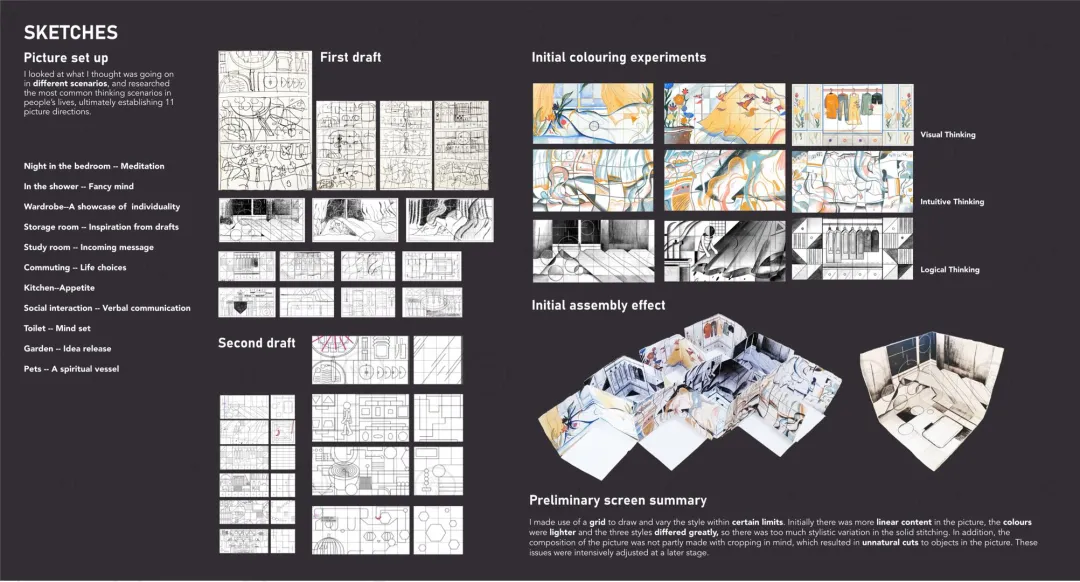 SKETCHES

Picture set up

I looked at what I thought was going on in different scenarios, and researched the most common thinking scenarios in people's lives, ultimately establishing 11 picture directions.

Night in the bedroom -- Meditation

In the shower -- Fancy mind

Wardrobe--A showcase of individuality

Storage room -- Inspiration from drafts

Study room -- Incoming message

Commuting -- Life choices

Kitchen--Appetite

Social interaction -- Verbal communication

Toilet -- Mind set

Garden -- Idea release

Pets -- A spiritual vessel

First draft

Second draft

Initial colouring experiments

Visual Thinking

Intuitive Thinking

Logical Thinking

Initial assembly effect

Preliminary screen summary

I made use of a grid to draw and vary the style within certain limits. Initially there was more linear content in the picture, the colours were lighter and the three styles differed greatly, so there was too much stylistic variation in the solid stitching. In addition, the composition of the picture was not partly made with cropping in mind, which resulted in unnatural cuts to objects in the picture. These issues were intensively adjusted at a later stage.